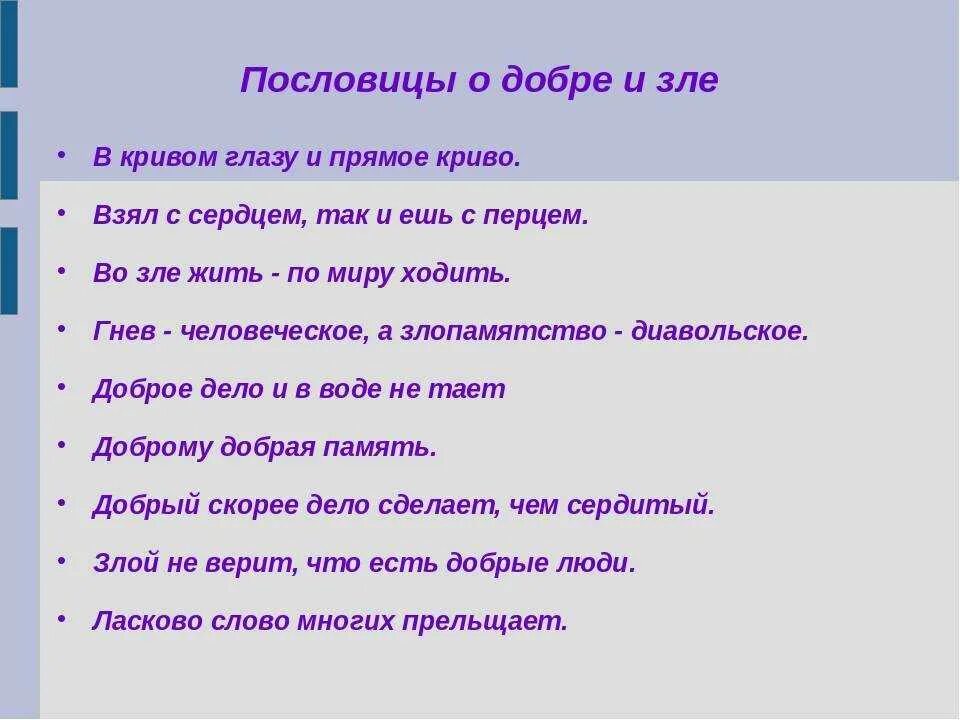 Пословицы о добре и зле

• В кривом глазу и прямое криво.
• Взял с сердцем, так и ешь с перцем.
• Во зле жить - по миру ходить.
• Гнев - человеческое, а злопамятство - диавольское.
• Доброе дело и в воде не тает
• Доброму добрая память.
• Добрый скорее дело сделает, чем сердитый.
• Злой не верит, что есть добрые люди.
• Ласково слово многих прельщает.